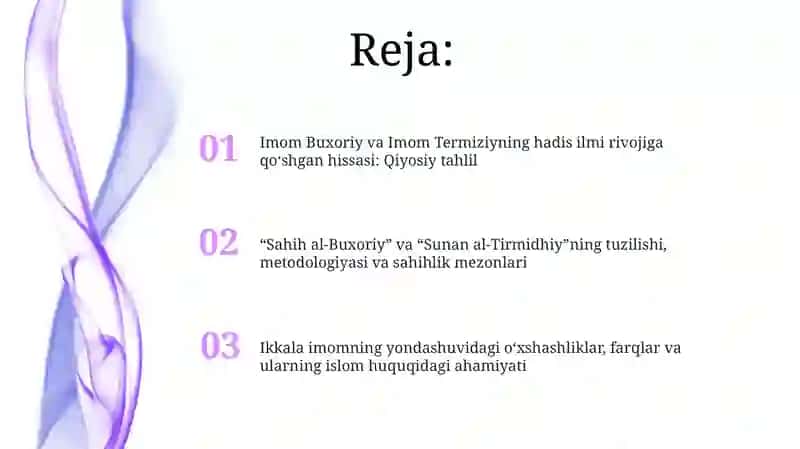 Reja:

01 Imom Buxoriy va Imom Termiziyning hadis ilmi rivojiga qoʻshgan hissasi: Qiyosiy tahlil

02 “Sahih al-Buxoriy” va “Sunan al-Tirmidhiy”ning tuzilishi, metodologiyasi va sahihlik mezonlari

03 Ikkala imomning yondashuvidagi oʻxshashliklar, farqlar va ularning islom huquqidagi ahamiyati